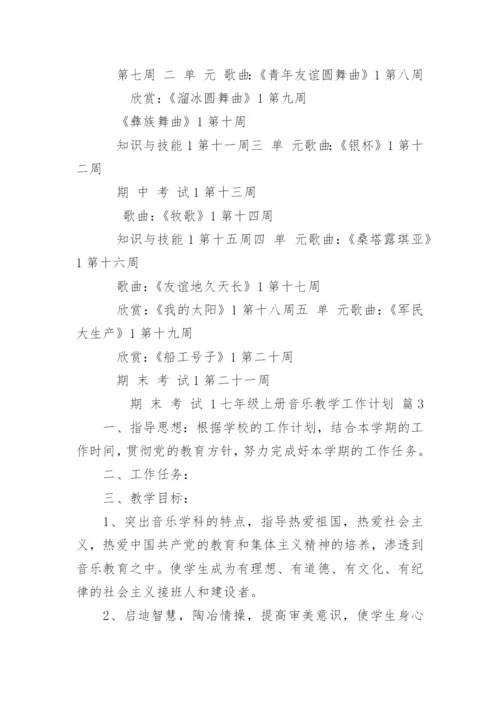 第七周 二 单 元 歌曲:《青年友谊圆舞曲》1 第八周

欣赏:《溜冰圆舞曲》1 第九周

《彝族舞曲》1 第十周

知识与技能 1 第十一周三 单 元歌曲:《银杯》1 第十二周

期 中 考 试 1 第十三周

歌曲:《牧歌》1 第十四周

知识与技能 1 第十五周四 单 元歌曲:《桑塔露琪亚》1 第十六周

歌曲:《友谊地久天长》1 第十七周

欣赏:《我的太阳》1 第十八周五 单 元歌曲:《军民大生产》1 第十九周

欣赏:《船工号子》1 第二十周

期 末 考 试 1 第二十一周

期 末 考 试 1 七年级上册音乐教学工作计划 篇 3

一、指导思想:根据学校的工作计划,结合本学期的工作时间,贯彻党的教育方针,努力完成好本学期的工作任务。

二、工作任务:

三、教学目标:

1、突出音乐学科的特点,指导热爱祖国,热爱社会主义,热爱中国共产党的教育和集体主义精神的培养,渗透到音乐教育之中。使学生成为有理想、有道德、有文化、有纪律的社会主义接班人和建设者。

2、启迪智慧,陶冶情操,提高审美意识,使学生身心